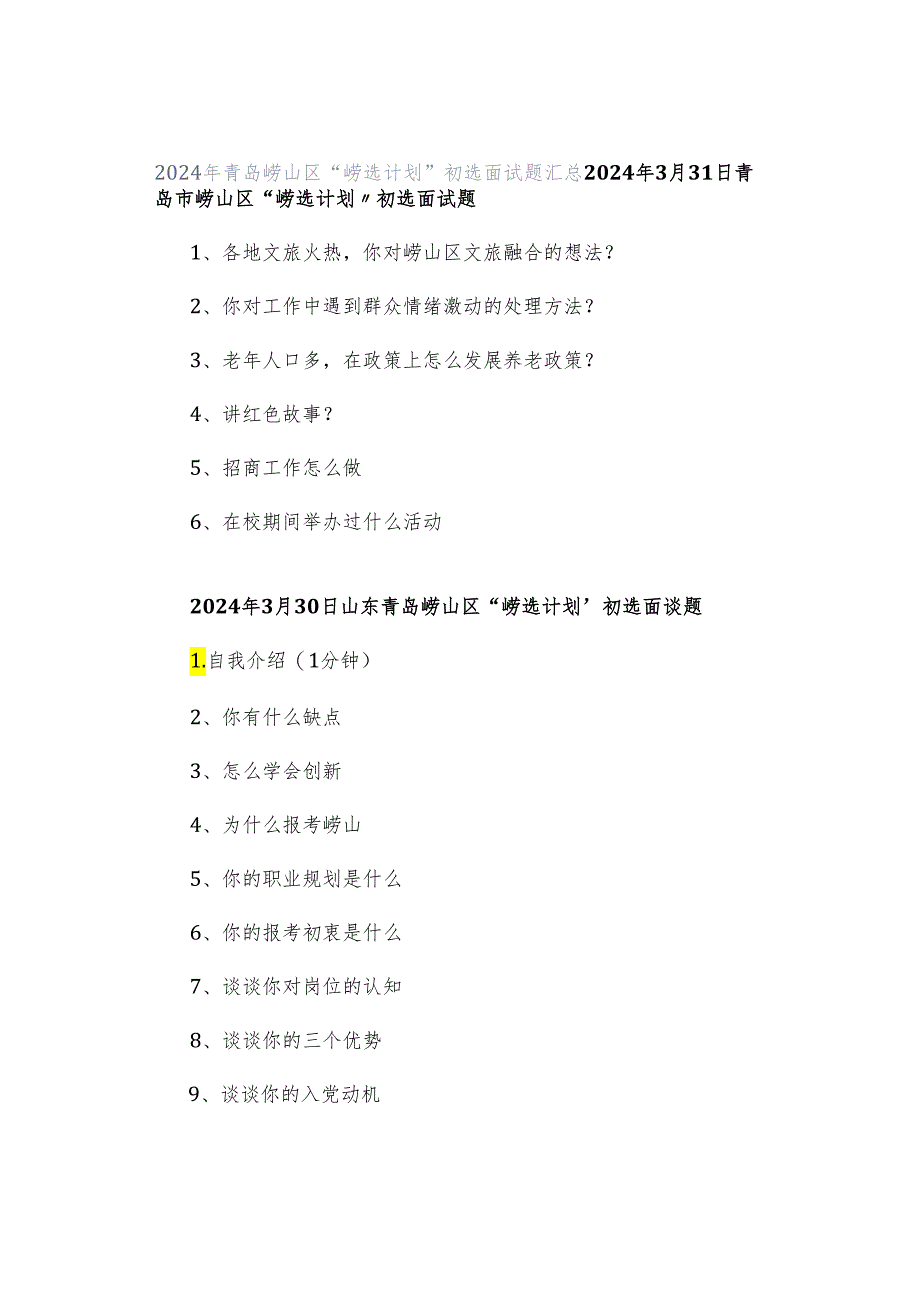 2024年青岛崂山区“崂选计划”初选面试题汇总2024年3月31日青岛市崂山区“崂选计划〃初选面试题

1、各地文旅火热，你对崂山区文旅融合的想法？

2、你对工作中遇到群众情绪激动的处理方法？

3、老年人口多，在政策上怎么发展养老政策？

4、讲红色故事？

5、招商工作怎么做

6、在校期间举办过什么活动

2024年3月30日山东青岛崂山区“崂选计划’初选面谈题

1.自我介绍（1分钟）

2、你有什么缺点

3、怎么学会创新

4、为什么报考崂山

5、你的职业规划是什么

6、你的报考初衷是什么

7、谈谈你对岗位的认知

8、谈谈你的三个优势

9、谈谈你的入党动机